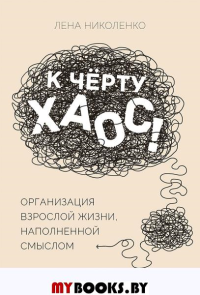 ЛЕНА НИКОЛЕНКО

К ЧЁРТУ ХАОС!

ОРГАНИЗАЦИЯ ВЗРОСЛОЙ ЖИЗНИ, НАПОЛНЕННОЙ СМЫСЛОМ

MYBOOKS.BY